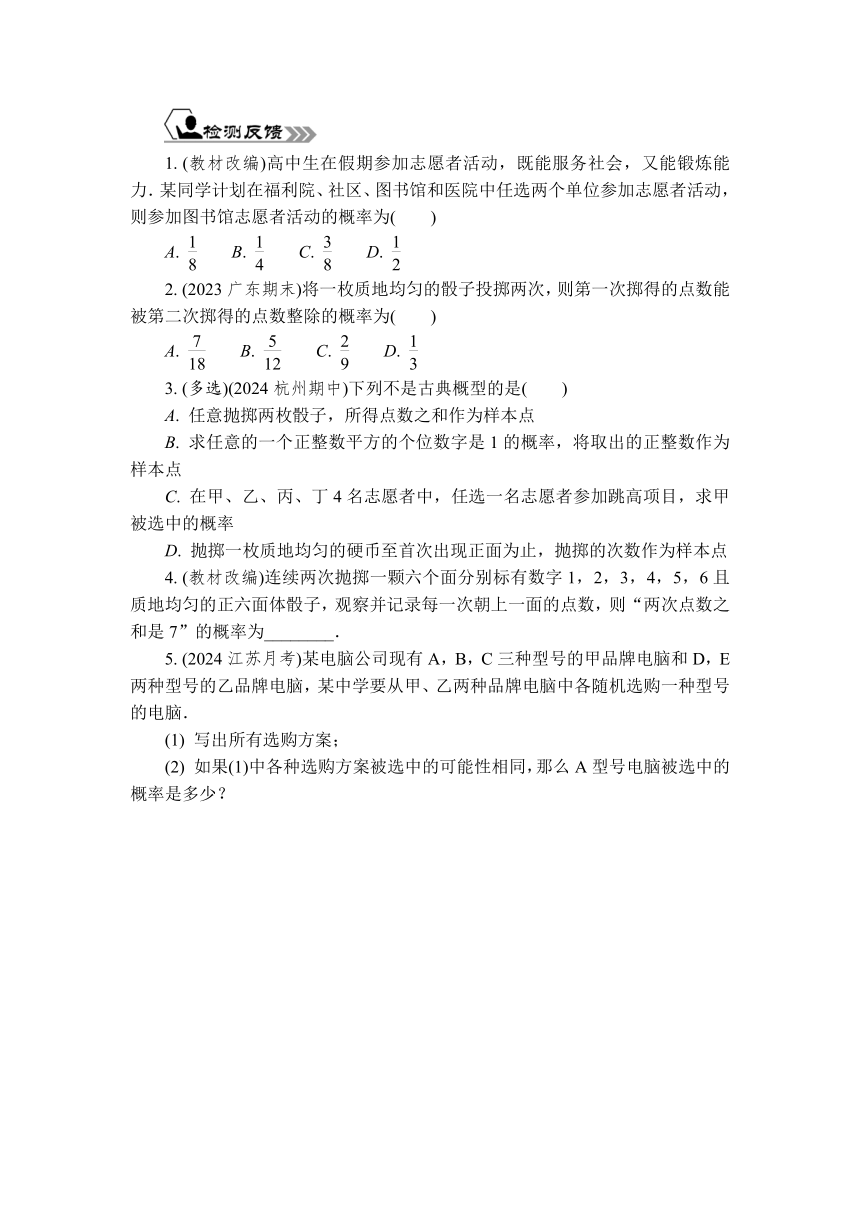 检测反馈

1. (教材改编)高中生在假期参加志愿者活动，既能服务社会，又能锻炼能力. 某同学计划在福利院、社区、图书馆和医院中任选两个单位参加志愿者活动，则参加图书馆志愿者活动的概率为(　　)

A. $\frac{1}{8}$　B. $\frac{1}{4}$　C. $\frac{3}{8}$　D. $\frac{1}{2}$

2. (2023 广东期末)将一枚质地均匀的骰子投掷两次，则第一次掷得的点数能被第二次掷得的点数整除的概率为(　　)

A. $\frac{7}{18}$　B. $\frac{5}{12}$　C. $\frac{2}{9}$　D. $\frac{1}{3}$

3. (多选)(2024 杭州期中)下列不是古典概型的是(　　)

A. 任意抛掷两枚骰子，所得点数之和作为样本点

B. 求任意的一个正整数平方的个位数字是 1 的概率，将取出的正整数作为样本点

C. 在甲、乙、丙、丁 4 名志愿者中，任选一名志愿者参加跳高项目，求甲被选中的概率

D. 抛掷一枚质地均匀的硬币至首次出现正面为止，抛掷的次数作为样本点

4. (教材改编)连续两次抛掷一颗六个面分别标有数字 1，2，3，4，5，6 且质地均匀的正六面体骰子，观察并记录每一次朝上一面的点数，则“两次点数之和是 7”的概率为________.

5. (2024 江苏月考)某电脑公司现有 A，B，C 三种型号的甲品牌电脑和 D，E 两种型号的乙品牌电脑，某中学要从甲、乙两种品牌电脑中各随机选购一种型号的电脑.

(1) 写出所有选购方案；

(2) 如果(1)中各种选购方案被选中的可能性相同，那么 A 型号电脑被选中的概率是多少？